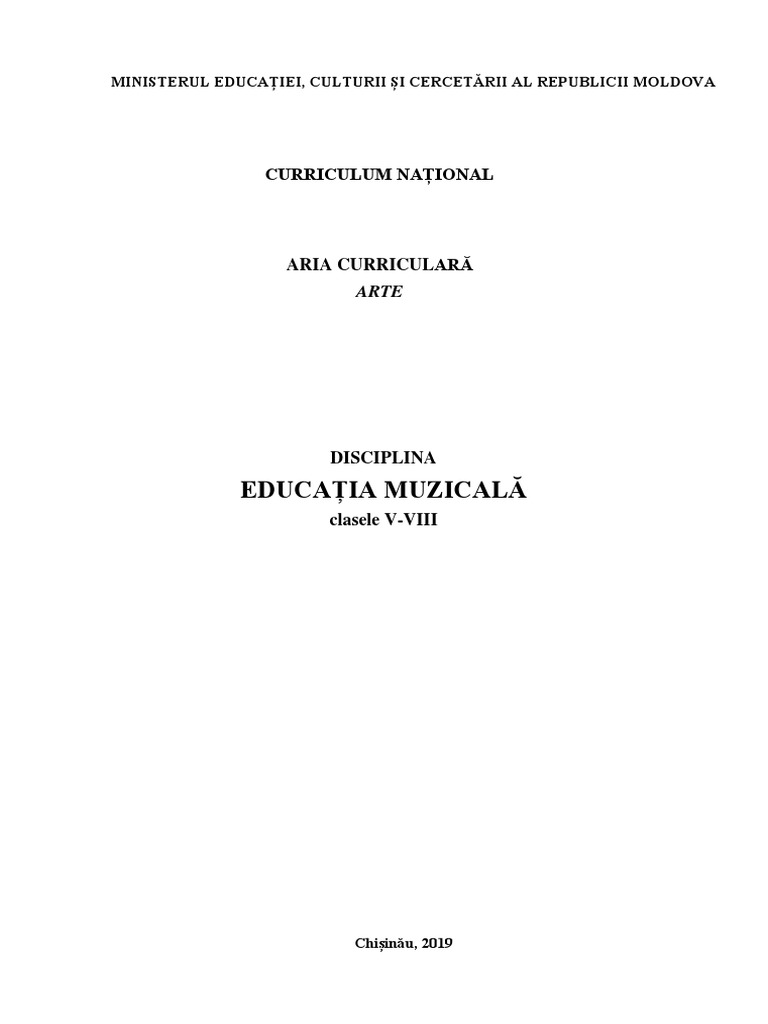 MINISTERUL EDUCAȚIEI, CULTURII ȘI CERCETĂRII AL REPUBLICII MOLDOVA

CURRICULUM NAȚIONAL

ARIA CURRICULARĂ
ARTE

DISCIPLINA
EDUCAȚIA MUZICALĂ
clasele V-VIII

Chișinău, 2019